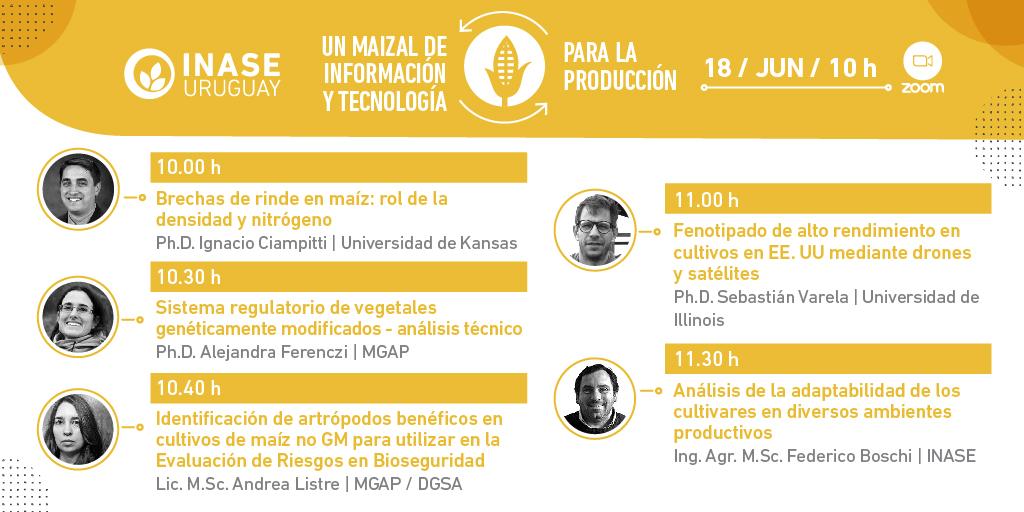 INASE URUGUAY

UN MAIZAL DE INFORMACIÓN Y TECNOLOGÍA PARA LA PRODUCCIÓN

18 / JUN / 10 h

zoom

10.00 h
Brechas de rinde en maíz: rol de la densidad y nitrógeno
Ph.D. Ignacio Ciampitti | Universidad de Kansas

10.30 h
Sistema regulatorio de vegetales genéticamente modificados - análisis técnico
Ph.D. Alejandra Ferenczi | MGAP

10.40 h
Identificación de artrópodos benéficos en cultivos de maíz no GM para utilizar en la Evaluación de Riesgos en Bioseguridad
Lic. M.Sc. Andrea Listre | MGAP / DGSA

11.00 h
Fenotipado de alto rendimiento en cultivos en EE. UU mediante drones y satélites
Ph.D. Sebastián Varela | Universidad de Illinois

11.30 h
Análisis de la adaptabilidad de los cultivares en diversos ambientes productivos
Ing. Agr. M.Sc. Federico Boschi | INASE